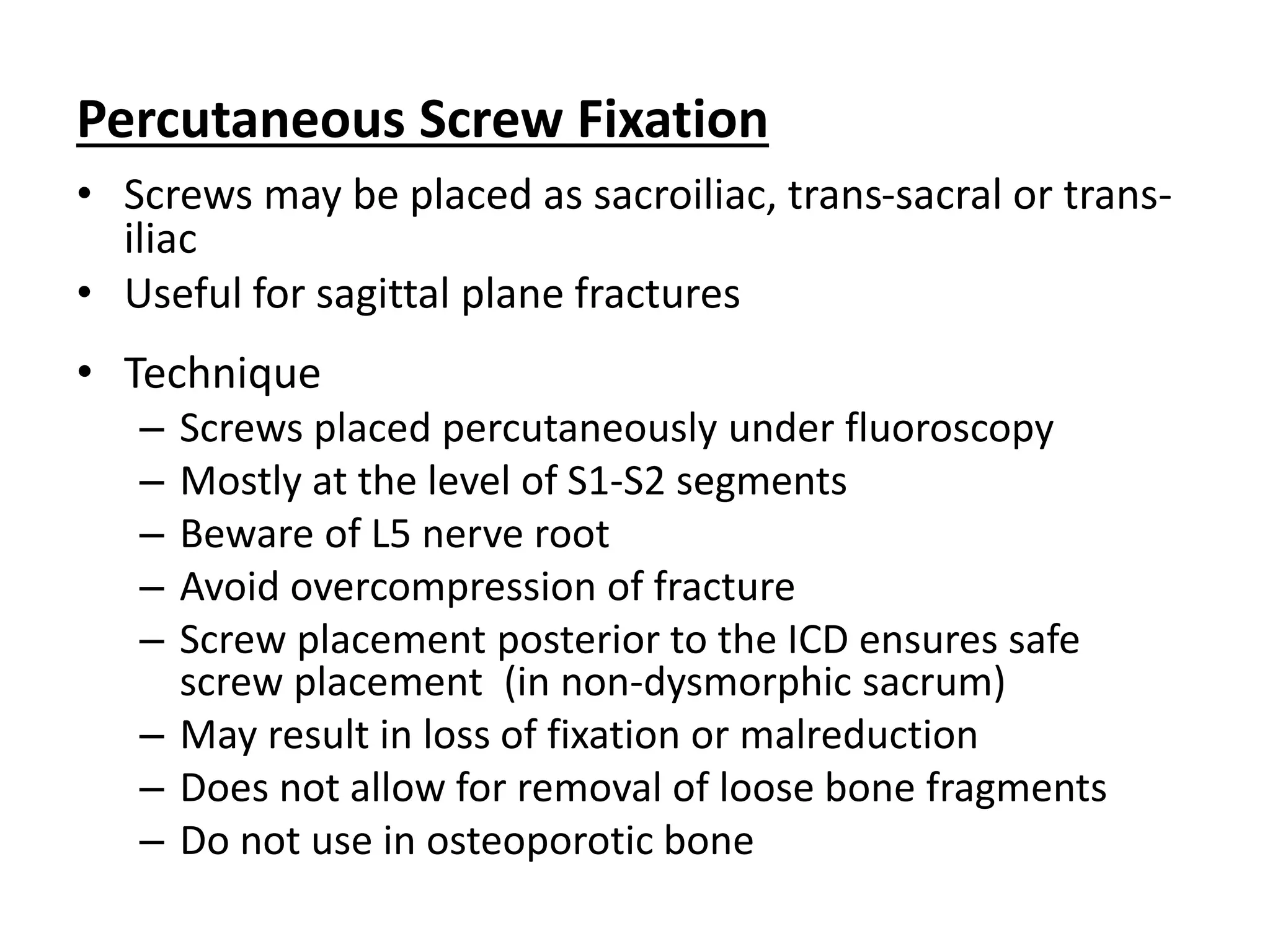 Percutaneous Screw Fixation

• Screws may be placed as sacroiliac, trans-sacral or trans-iliac
• Useful for sagittal plane fractures

• Technique
– Screws placed percutaneously under fluoroscopy
– Mostly at the level of S1-S2 segments
– Beware of L5 nerve root
– Avoid overcompression of fracture
– Screw placement posterior to the ICD ensures safe screw placement (in non-dysmorphic sacrum)
– May result in loss of fixation or malreduction
– Does not allow for removal of loose bone fragments
– Do not use in osteoporotic bone